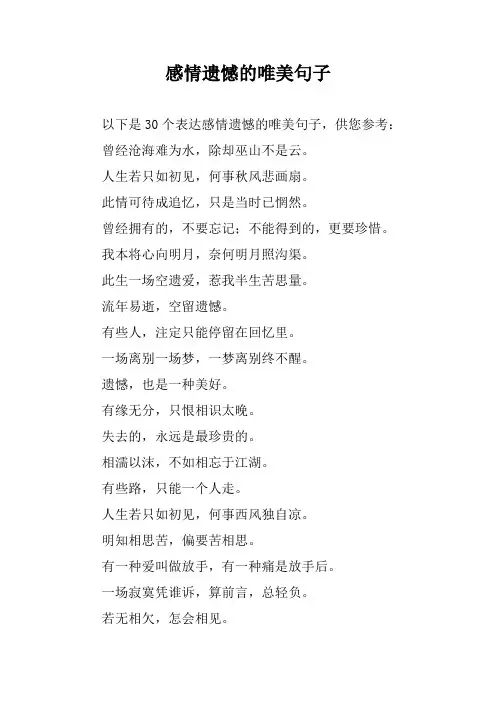 感情遗憾的唯美句子

以下是 30 个表达感情遗憾的唯美句子，供您参考：

曾经沧海难为水，除却巫山不是云。

人生若只如初见，何事秋风悲画扇。

此情可待成追忆，只是当时已惘然。

曾经拥有的，不要忘记；不能得到的，更要珍惜。

我本将心向明月，奈何明月照沟渠。

此生一场空遗爱，惹我半生苦思量。

流年易逝，空留遗憾。

有些人，注定只能停留在回忆里。

一场离别一场梦，一梦离别终不醒。

遗憾，也是一种美好。

有缘无分，只恨相识太晚。

失去的，永远是最珍贵的。

相濡以沫，不如相忘于江湖。

有些路，只能一个人走。

人生若只如初见，何事西风独自凉。

明知相思苦，偏要苦相思。

有一种爱叫做放手，有一种痛是放手后。

一场寂寞凭谁诉，算前言，总轻负。

若无相欠，怎会相见。